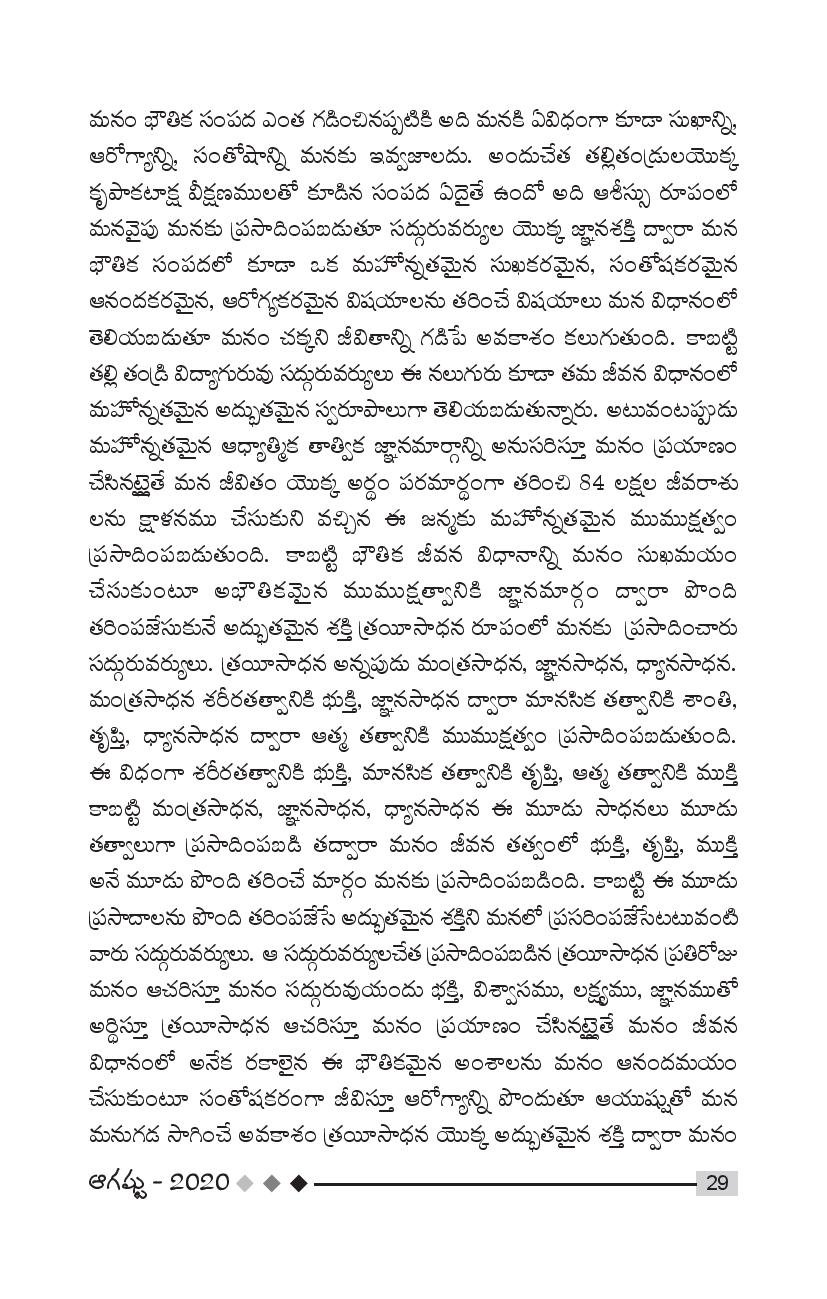 మనం భౌతిక సంపద ఎంత గడించినప్పటికి అది మనకి ఏవిధంగా కూడా సుఖాన్ని, ఆరోగ్యాన్ని, సంతోషాన్ని మనకు ఇవ్వజాలదు. అందుచేత తల్లితండ్రులయొక్క కృపాకటాక్ష వీక్షణములతో కూడిన సంపద ఏదైతే ఉందో అది ఆశీస్సు రూపంలో మనవైపు మనకు ప్రసాదింపబడుతూ సద్గురువర్యుల యొక్క జ్ఞానశక్తి ద్వారా మన భౌతిక సంపదలో కూడా ఒక మహోన్నతమైన సుఖకరమైన, సంతోషకరమైన ఆనందకరమైన, ఆరోగ్యకరమైన విషయాలను తరించే విషయాలు మన విధానంలో తెలియబడుతూ మనం చక్కని జీవితాన్ని గడిపే అవకాశం కలుగుతుంది. కాబట్టి తల్లి తండ్రి విద్యాగురువు సద్గురువర్యులు ఈ నలుగురు కూడా తమ జీవన విధానంలో మహోన్నతమైన అద్భుతమైన స్వరూపాలుగా తెలియబడుతున్నారు. అటువంటప్పుడు మహోన్నతమైన ఆధ్యాత్మిక తాత్విక జ్ఞానమార్గాన్ని అనుసరిస్తూ మనం ప్రయాణం చేసినట్లైతే మన జీవితం యొక్క అర్థం పరమార్థంగా తరించి 84 లక్షల జీవరాశులను క్షాళనము చేసుకుని వచ్చిన ఈ జన్మకు మహోన్నతమైన ముముక్షత్వం ప్రసాదింపబడుతుంది. కాబట్టి భౌతిక జీవన విధానాన్ని మనం సుఖమయం చేసుకుంటూ అభౌతికమైన ముముక్షత్వానికి జ్ఞానమార్గం ద్వారా పొంది తరింపజేసుకునే అద్భుతమైన శక్తి త్రయీసాధన రూపంలో మనకు ప్రసాదించారు సద్గురువర్యులు. త్రయీసాధన అన్నపుడు మంత్రసాధన, జ్ఞానసాధన, ధ్యానసాధన. మంత్రసాధన శరీరతత్వానికి భుక్తి, జ్ఞానసాధన ద్వారా మానసిక తత్వానికి శాంతి, తృప్తి, ధ్యానసాధన ద్వారా ఆత్మ తత్వానికి ముముక్షత్వం ప్రసాదింపబడుతుంది. ఈ విధంగా శరీరతత్వానికి భుక్తి, మానసిక తత్వానికి తృప్తి, ఆత్మ తత్వానికి ముక్తి కాబట్టి మంత్రసాధన, జ్ఞానసాధన, ధ్యానసాధన ఈ మూడు సాధనలు మూడు తత్వాలుగా ప్రసాదింపబడి తద్వారా మనం జీవన తత్వంలో భుక్తి, తృప్తి, ముక్తి అనే మూడు పొంది తరించే మార్గం మనకు ప్రసాదింపబడింది. కాబట్టి ఈ మూడు ప్రసాదాలను పొంది తరింపజేసే అద్భుతమైన శక్తిని మనలో ప్రసరింపజేసేటటువంటి వారు సద్గురువర్యులు. ఆ సద్గురువర్యులచేత ప్రసాదింపబడిన త్రయీసాధన ప్రతిరోజు మనం ఆచరిస్తూ మనం సద్గురువుయందు భక్తి, విశ్వాసము, లక్ష్యము, జ్ఞానముతో అర్థిస్తూ త్రయీసాధన ఆచరిస్తూ మనం ప్రయాణం చేసినట్లైతే మనం జీవన విధానంలో అనేక రకాలైన ఈ భౌతికమైన అంశాలను మనం ఆనందమయం చేసుకుంటూ సంతోషకరంగా జీవిస్తూ ఆరోగ్యాన్ని పొందుతూ ఆయుష్షుతో మన మనుగడ సాగించే అవకాశం త్రయీసాధన యొక్క అద్భుతమైన శక్తి ద్వారా మనం

ఆగష్టు - 2020 29